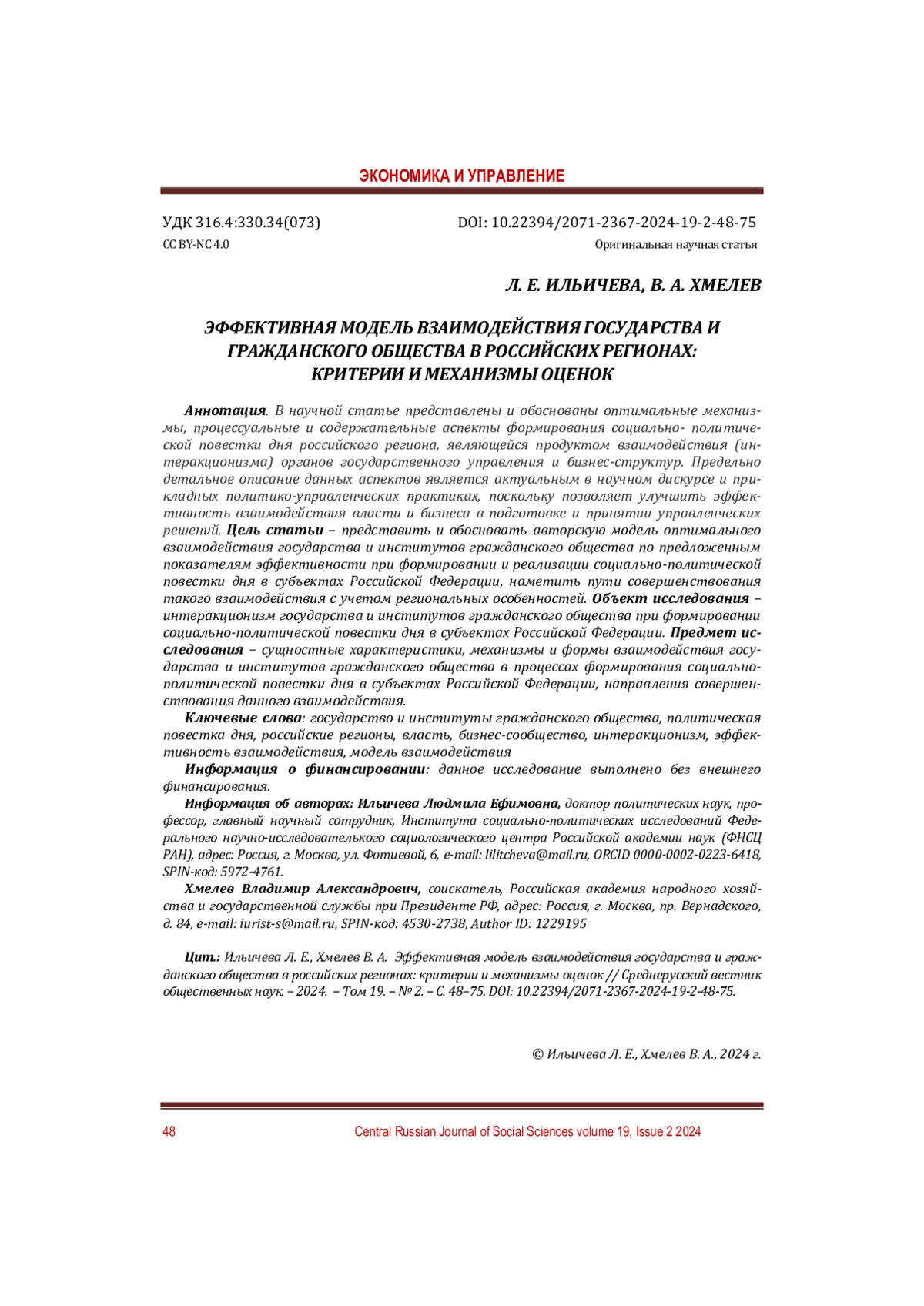 ЭКОНОМИКА И УПРАВЛЕНИЕ

УДК 316.4:330.34(073)

DOI: 10.22394/2071-2367-2024-19-2-48-75

CC BY-NC 4.0

Оригинальная научная статья

Л. Е. ИЛЬИЧЕВА, В. А. ХМЕЛЕВ

ЭФФЕКТИВНАЯ МОДЕЛЬ ВЗАИМОДЕЙСТВИЯ ГОСУДАРСТВА И ГРАЖДАНСКОГО ОБЩЕСТВА В РОССИЙСКИХ РЕГИОНАХ: КРИТЕРИИ И МЕХАНИЗМЫ ОЦЕНОК

Аннотация. В научной статье представлены и обоснованы оптимальные механизмы, процессуальные и содержательные аспекты формирования социально- политической повестки дня российского региона, являющейся продуктом взаимодействия (интеракционизма) органов государственного управления и бизнес-структур. Предельно детальное описание данных аспектов является актуальным в научном дискурсе и прикладных политико-управленческих практиках, поскольку позволяет улучшить эффективность взаимодействия власти и бизнеса в подготовке и принятии управленческих решений. Цель статьи – представить и обосновать авторскую модель оптимального взаимодействия государства и институтов гражданского общества по предложенным показателям эффективности при формировании и реализации социально-политической повестки дня в субъектах Российской Федерации, наметить пути совершенствования такого взаимодействия с учетом региональных особенностей. Объект исследования – интеракционизм государства и институтов гражданского общества при формировании социально-политической повестки дня в субъектах Российской Федерации. Предмет исследования – сущностные характеристики, механизмы и формы взаимодействия государства и институтов гражданского общества в процессах формирования социально-политической повестки дня в субъектах Российской Федерации, направления совершенствования данного взаимодействия.

Ключевые слова: государство и институты гражданского общества, политическая повестка дня, российские регионы, власть, бизнес-сообщество, интеракционизм, эффективность взаимодействия, модель взаимодействия

Информация о финансировании: данное исследование выполнено без внешнего финансирования.

Информация об авторах: Ильичева Людмила Ефимовна, доктор политических наук, профессор, главный научный сотрудник, Института социально-политических исследований Федерального научно-исследовательского социологического центра Российской академии наук (ФНСЦ РАН), адрес: Россия, г. Москва, ул. Фотиевой, 6, e-mail: lilitcheva@mail.ru, ORCID 0000-0002-0223-6418, SPIN-код: 5972-4761.

Хмелев Владимир Александрович, соискатель, Российская академия народного хозяйства и государственной службы при Президенте РФ, адрес: Россия, г. Москва, пр. Вернадского, д. 84, e-mail: iurist-s@mail.ru, SPIN-код: 4530-2738, Author ID: 1229195

Цит.: Ильичева Л. Е., Хмелев В. А. Эффективная модель взаимодействия государства и гражданского общества в российских регионах: критерии и механизмы оценок // Среднерусский вестник общественных наук. – 2024. – Том 19. – № 2. – С. 48–75. DOI: 10.22394/2071-2367-2024-19-2-48-75.

© Ильичева Л. Е., Хмелев В. А., 2024 г.

48

Central Russian Journal of Social Sciences volume 19, Issue 2 2024